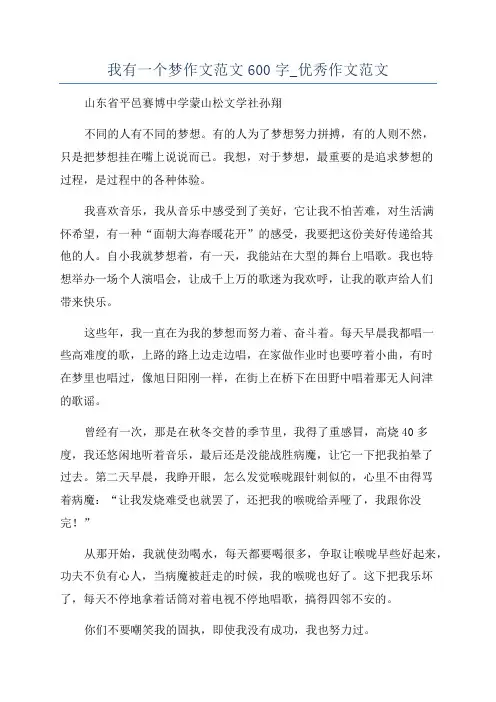 我有一个梦作文范文 600 字_优秀作文范文

山东省平邑赛博中学蒙山松文学社孙翔

不同的人有不同的梦想。有的人为了梦想努力拼搏，有的人则不然，只是把梦想挂在嘴上说说而已。我想，对于梦想，最重要的是追求梦想的过程，是过程中的各种体验。

我喜欢音乐，我从音乐中感受到了美好，它让我不怕苦难，对生活满怀希望，有一种“面朝大海春暖花开”的感受，我要把这份美好传递给其他的人。自小我就梦想着，有一天，我能站在大型的舞台上唱歌。我也特想举办一场个人演唱会，让成千上万的歌迷为我欢呼，让我的歌声给人们带来快乐。

这些年，我一直在为我的梦想而努力着、奋斗着。每天早晨我都唱一些高难度的歌，上路的路上边走边唱，在家做作业时也要哼着小曲，有时在梦里也唱过，像旭日阳刚一样，在街上在桥下在田野中唱着那无人问津的歌谣。

曾经有一次，那是在秋冬交替的季节里，我得了重感冒，高烧 40 多度，我还悠闲地听着音乐，最后还是没能战胜病魔，让它一下把我拍晕了过去。第二天早晨，我睁开眼，怎么发觉喉咙跟针刺似的，心里不由得骂着病魔：“让我发烧难受也就罢了，还把我的喉咙给弄哑了，我跟你没完！”

从那开始，我就使劲喝水，每天都要喝很多，争取让喉咙早些好起来，功夫不负有心人，当病魔被赶走的时候，我的喉咙也好了。这下把我乐坏了，每天不停地拿着话筒对着电视不停地唱歌，搞得四邻不安的。

你们不要嘲笑我的固执，即使我没有成功，我也努力过。